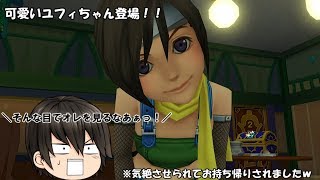 可愛いユフィちゃん登場！！

＼そんな目でオレを見るなあぁっ！／

2

※気絶させられてお持ち帰りされましたw